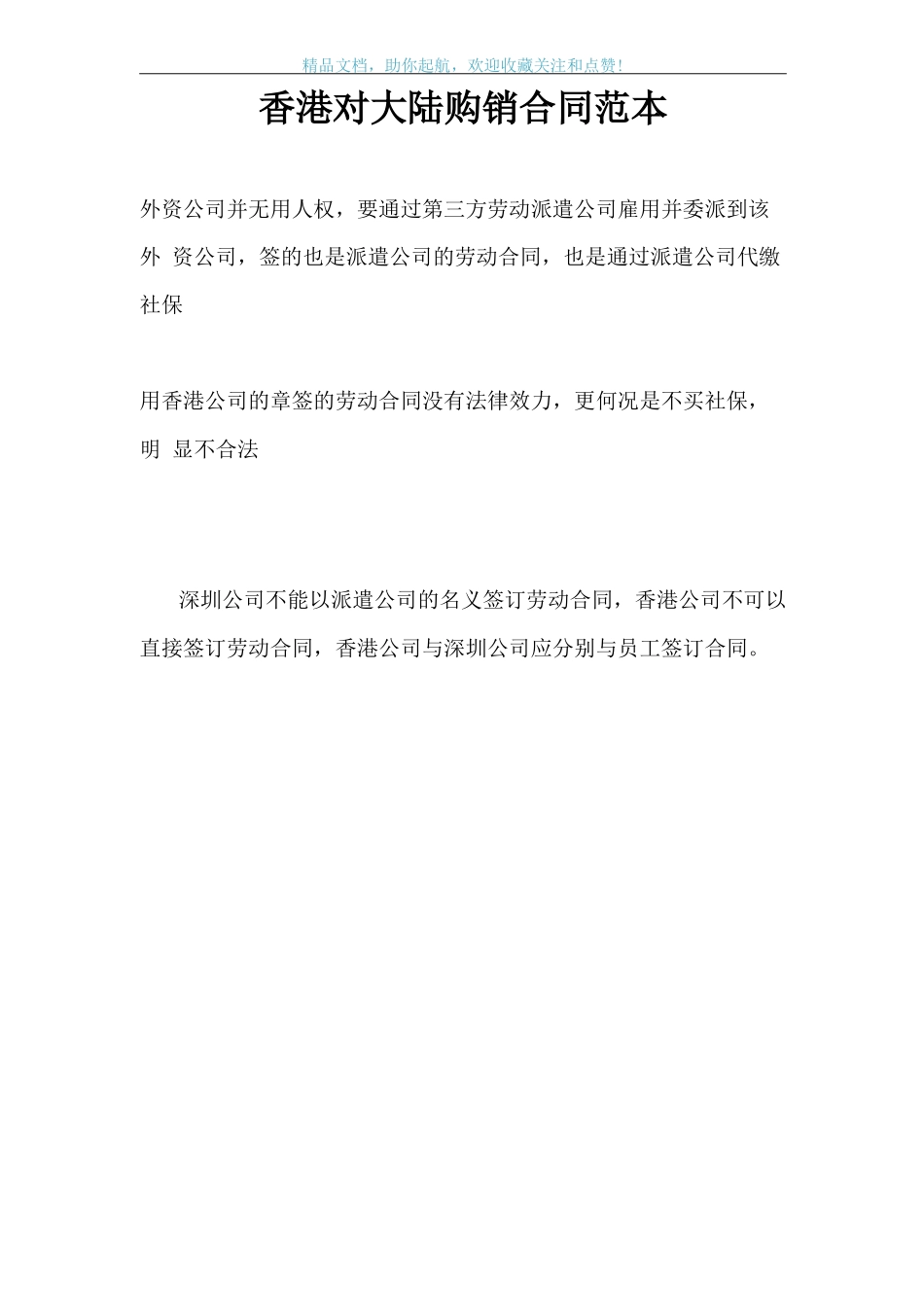 精品文档，助你起航，欢迎收藏关注和点赞！

香港对大陆购销合同范本

外资公司并无用人权，要通过第三方劳动派遣公司雇用并委派到该外 资公司，签的也是派遣公司的劳动合同，也是通过派遣公司代缴社保

用香港公司的章签的劳动合同没有法律效力，更何况是不买社保，明 显不合法

深圳公司不能以派遣公司的名义签订劳动合同，香港公司不可以直接签订劳动合同，香港公司与深圳公司应分别与员工签订合同。